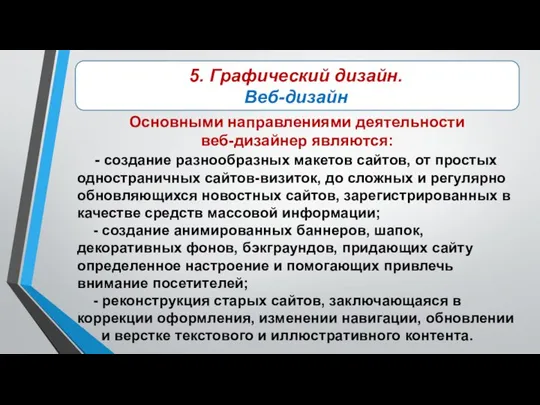 5. Графический дизайн.
Веб-дизайн

Основными направлениями деятельности веб-дизайнер являются:

- создание разнообразных макетов сайтов, от простых одностраничных сайтов-визиток, до сложных и регулярно обновляющихся новостных сайтов, зарегистрированных в качестве средств массовой информации;

- создание анимированных баннеров, шапок, декоративных фонов, бэкграундов, придающих сайту определенное настроение и помогающих привлечь внимание посетителей;

- реконструкция старых сайтов, заключающаяся в коррекции оформления, изменении навигации, обновлении и верстке текстового и иллюстративного контента.